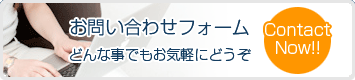 お問い合わせフォーム
どんな事でもお気軽にどうぞ

Contact Now!!